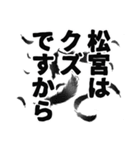 松宮は
クズ
ですから